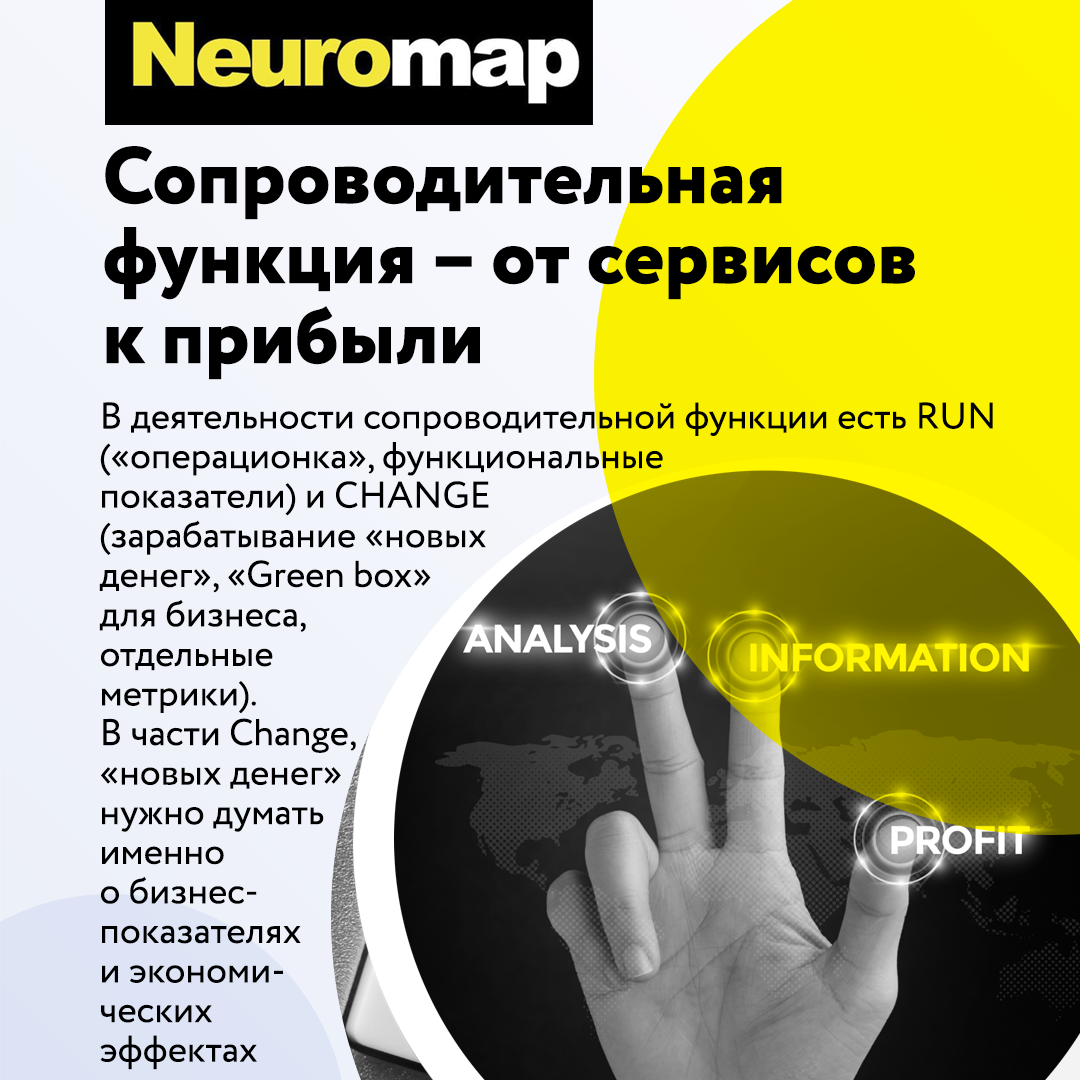 Neuromap

Сопроводительная функция – от сервисов к прибыли

В деятельности сопроводительной функции есть RUN («операционка», функциональные показатели) и CHANGE (зарабатывание «новых денег», «Green box» для бизнеса, отдельные метрики).
В части Change, «новых денег» нужно думать именно о бизнес-показателях и экономических эффектах

ANALYSIS
INFORMATION
PROFIT